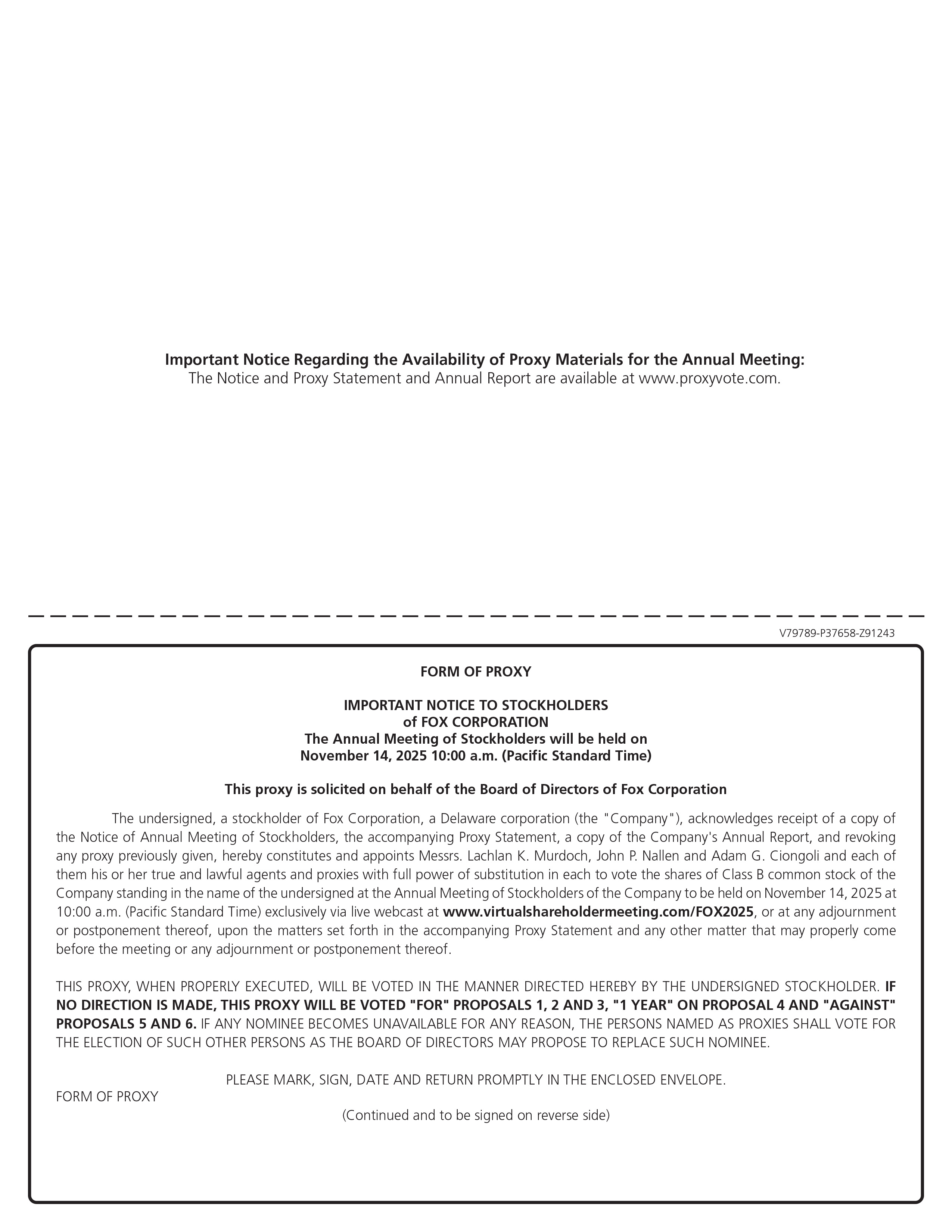 Important Notice Regarding the Availability of Proxy Materials for the Annual Meeting:
The Notice and Proxy Statement and Annual Report are available at www.proxyvote.com.

V79789-P37658-Z91243

FORM OF PROXY

IMPORTANT NOTICE TO STOCKHOLDERS
of FOX CORPORATION
The Annual Meeting of Stockholders will be held on
November 14, 2025 10:00 a.m. (Pacific Standard Time)

This proxy is solicited on behalf of the Board of Directors of Fox Corporation

The undersigned, a stockholder of Fox Corporation, a Delaware corporation (the "Company"), acknowledges receipt of a copy of the Notice of Annual Meeting of Stockholders, the accompanying Proxy Statement, a copy of the Company's Annual Report, and revoking any proxy previously given, hereby constitutes and appoints Messrs. Lachlan K. Murdoch, John P. Nallen and Adam G. Ciongoli and each of them his or her true and lawful agents and proxies with full power of substitution in each to vote the shares of Class B common stock of the Company standing in the name of the undersigned at the Annual Meeting of Stockholders of the Company to be held on November 14, 2025 at 10:00 a.m. (Pacific Standard Time) exclusively via live webcast at www.virtualshareholdermeeting.com/FOX2025, or at any adjournment or postponement thereof, upon the matters set forth in the accompanying Proxy Statement and any other matter that may properly come before the meeting or any adjournment or postponement thereof.

THIS PROXY, WHEN PROPERLY EXECUTED, WILL BE VOTED IN THE MANNER DIRECTED HEREBY BY THE UNDERSIGNED STOCKHOLDER. IF NO DIRECTION IS MADE, THIS PROXY WILL BE VOTED "FOR" PROPOSALS 1, 2 AND 3, "1 YEAR" ON PROPOSAL 4 AND "AGAINST" PROPOSALS 5 AND 6. IF ANY NOMINEE BECOMES UNAVAILABLE FOR ANY REASON, THE PERSONS NAMED AS PROXIES SHALL VOTE FOR THE ELECTION OF SUCH OTHER PERSONS AS THE BOARD OF DIRECTORS MAY PROPOSE TO REPLACE SUCH NOMINEE.

PLEASE MARK, SIGN, DATE AND RETURN PROMPTLY IN THE ENCLOSED ENVELOPE.
FORM OF PROXY
(Continued and to be signed on reverse side)